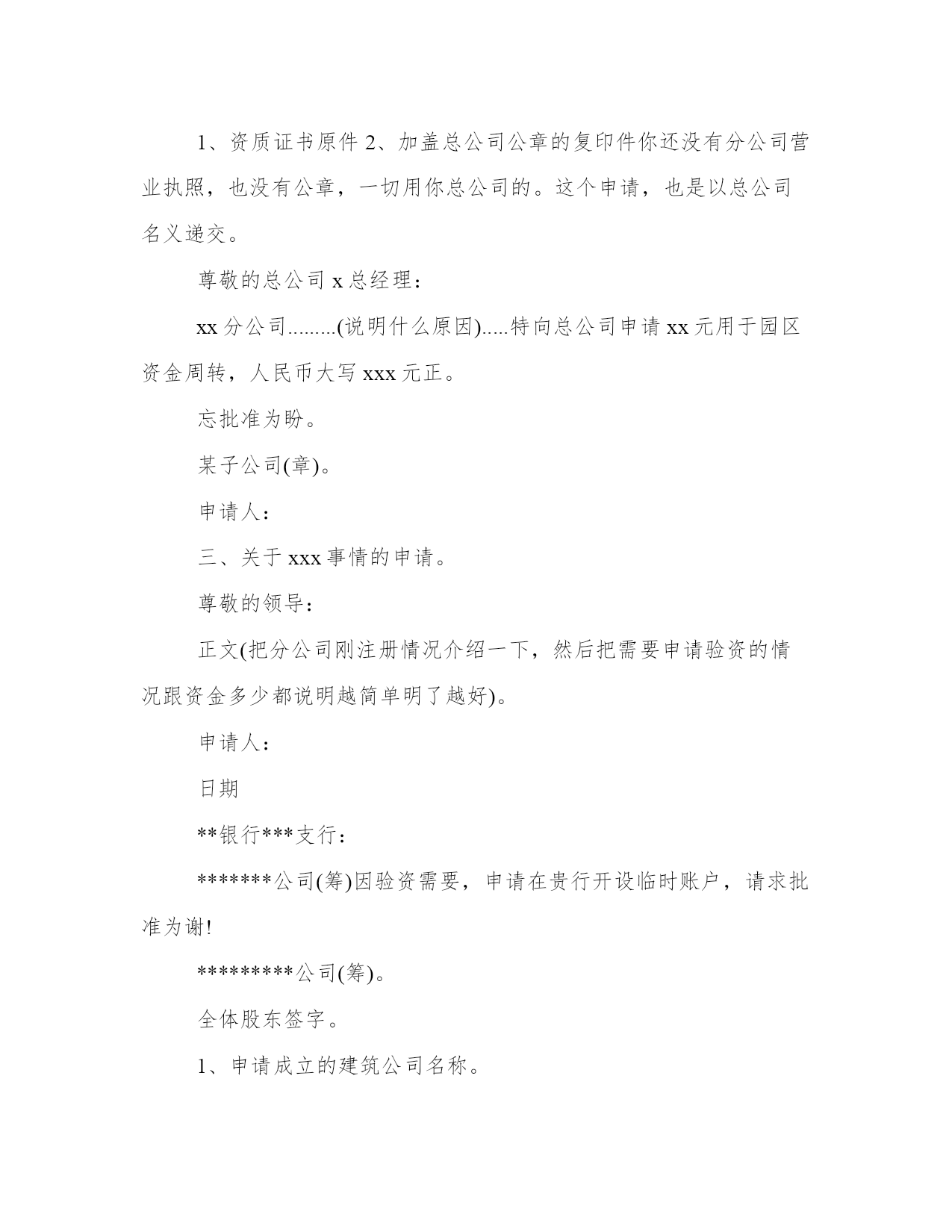 1、资质证书原件 2、加盖总公司公章的复印件你还没有分公司营业执照，也没有公章，一切用你总公司的。这个申请，也是以总公司名义递交。

尊敬的总公司 x 总经理：

xx 分公司.........(说明什么原因).....特向总公司申请 xx 元用于园区资金周转，人民币大写 xxx 元正。

忘批准为盼。

某子公司(章)。

申请人：

三、关于 xxx 事情的申请。

尊敬的领导：

正文(把分公司刚注册情况介绍一下，然后把需要申请验资的情况跟资金多少都说明越简单明了越好)。

申请人：

日期

**银行***支行：

*******公司(筹)因验资需要，申请在贵行开设临时账户，请求批准为谢!

*********公司(筹)。

全体股东签字。

1、申请成立的建筑公司名称。